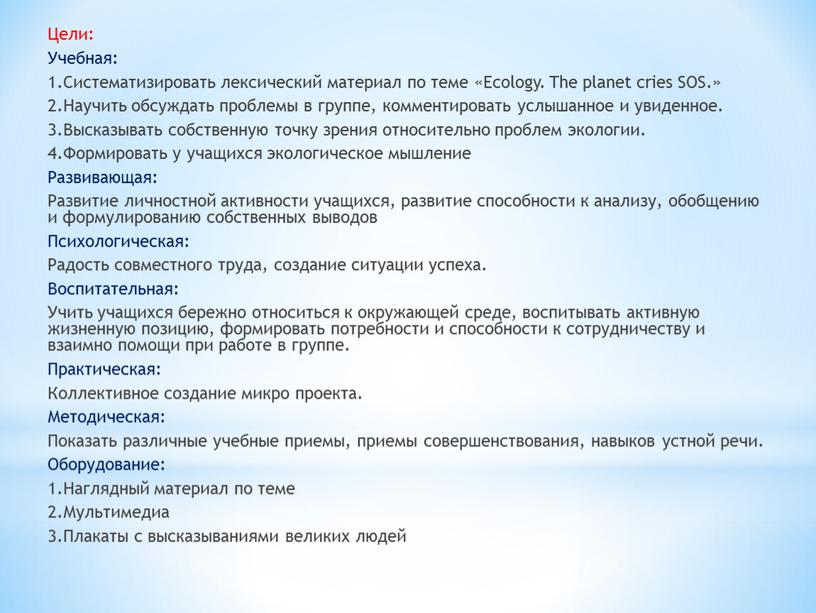 Цели:
Учебная:
1.Систематизировать лексический материал по теме «Ecology. The planet cries SOS.»
2.Научить обсуждать проблемы в группе, комментировать услышанное и увиденное.
3.Высказывать собственную точку зрения относительно проблем экологии.
4.Формировать у учащихся экологическое мышление
Развивающая:
Развитие личностной активности учащихся, развитие способности к анализу, обобщению и формулированию собственных выводов
Психологическая:
Радость совместного труда, создание ситуации успеха.
Воспитательная:
Учить учащихся бережно относиться к окружающей среде, воспитывать активную жизненную позицию, формировать потребности и способности к сотрудничеству и взаимно помощи при работе в группе.
Практическая:
Коллективное создание микро проекта.
Методическая:
Показать различные учебные приемы, приемы совершенствования, навыков устной речи.
Оборудование:
1.Наглядный материал по теме
2.Мультимедиа
3.Плакаты с высказываниями великих людей